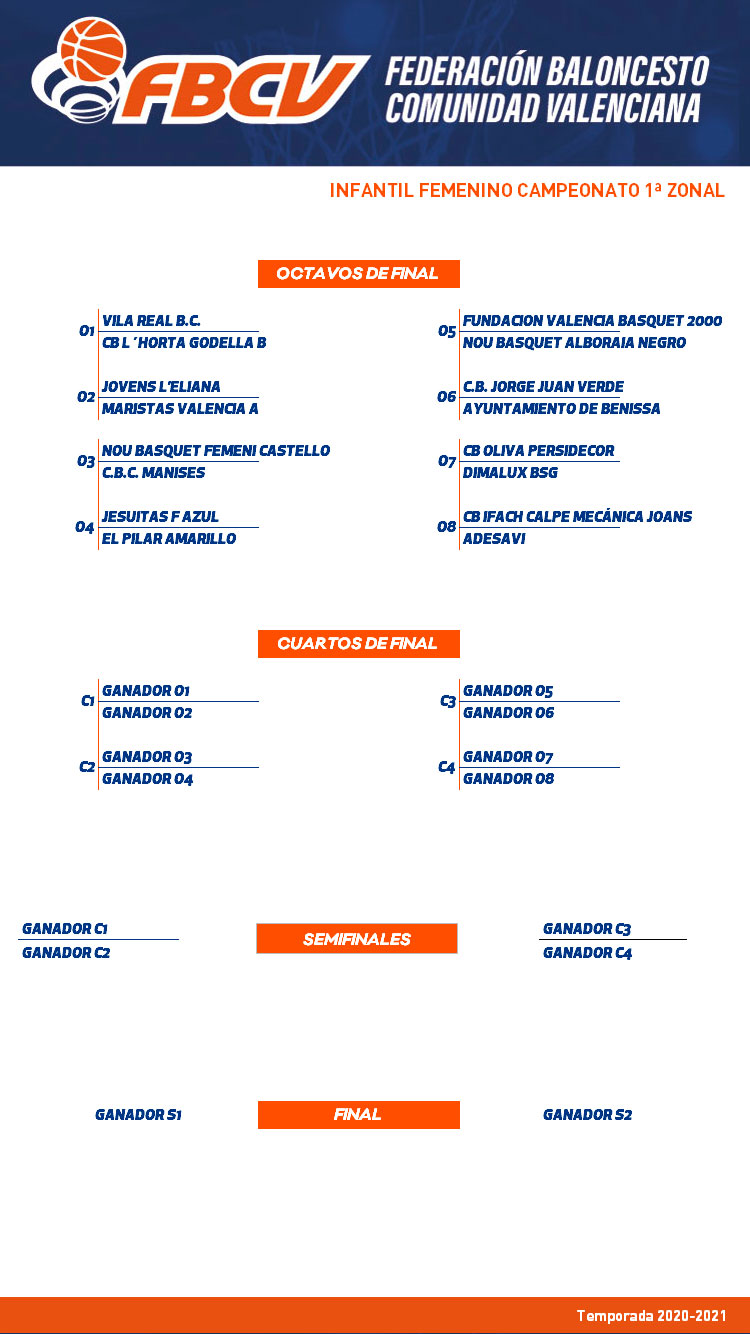 FBCV FEDERACIÓN BALONCESTO COMUNIDAD VALENCIANA

INFANTIL FEMENINO CAMPEONATO 1ª ZONAL

OCTAVOS DE FINAL

O1 VILA REAL B.C.
CB L´HORTA GODELLA B

O2 JOVENS L'ELIANA
MARISTAS VALENCIA A

O3 NOU BASQUET FEMENI CASTELLO
C.B.C. MANISES

O4 JESUITAS F AZUL
EL PILAR AMARILLO

O5 FUNDACION VALENCIA BASQUET 2000
NOU BASQUET ALBORAIA NEGRO

O6 C.B. JORGE JUAN VERDE
AYUNTAMIENTO DE BENISSA

O7 CB OLIVA PERSIDECOR
DIMALUX BSG

O8 CB IFACH CALPE MECÁNICA JOANS
ADESAVI

CUARTOS DE FINAL

C1 GANADOR O1
GANADOR O2

C2 GANADOR O3
GANADOR O4

C3 GANADOR O5
GANADOR O6

C4 GANADOR O7
GANADOR O8

GANADOR C1
GANADOR C2

SEMIFINALES

GANADOR C3
GANADOR C4

GANADOR S1

FINAL

GANADOR S2

Temporada 2020-2021